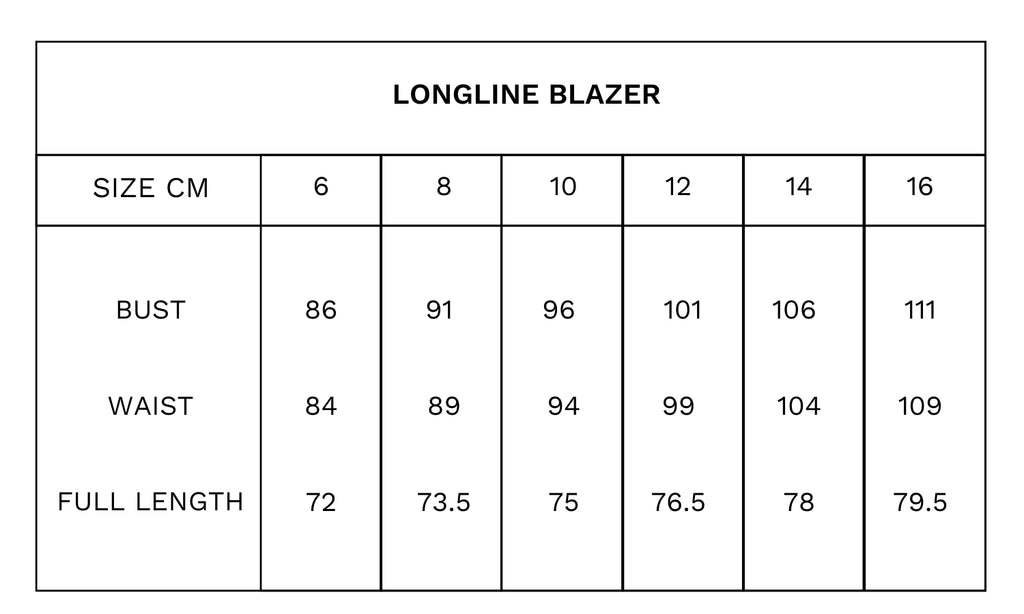 LONGLINE BLAZER

| SIZE CM | 6 | 8 | 10 | 12 | 14 | 16 |
|---|---|---|---|---|---|---|
| BUST | 86 | 91 | 96 | 101 | 106 | 111 |
| WAIST | 84 | 89 | 94 | 99 | 104 | 109 |
| FULL LENGTH | 72 | 73.5 | 75 | 76.5 | 78 | 79.5 |